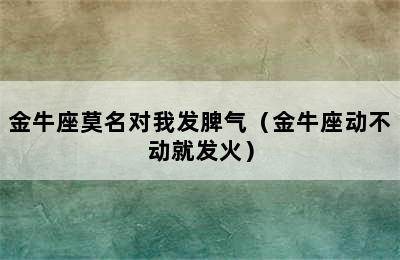 金牛座莫名对我发脾气（金牛座动不动就发火）